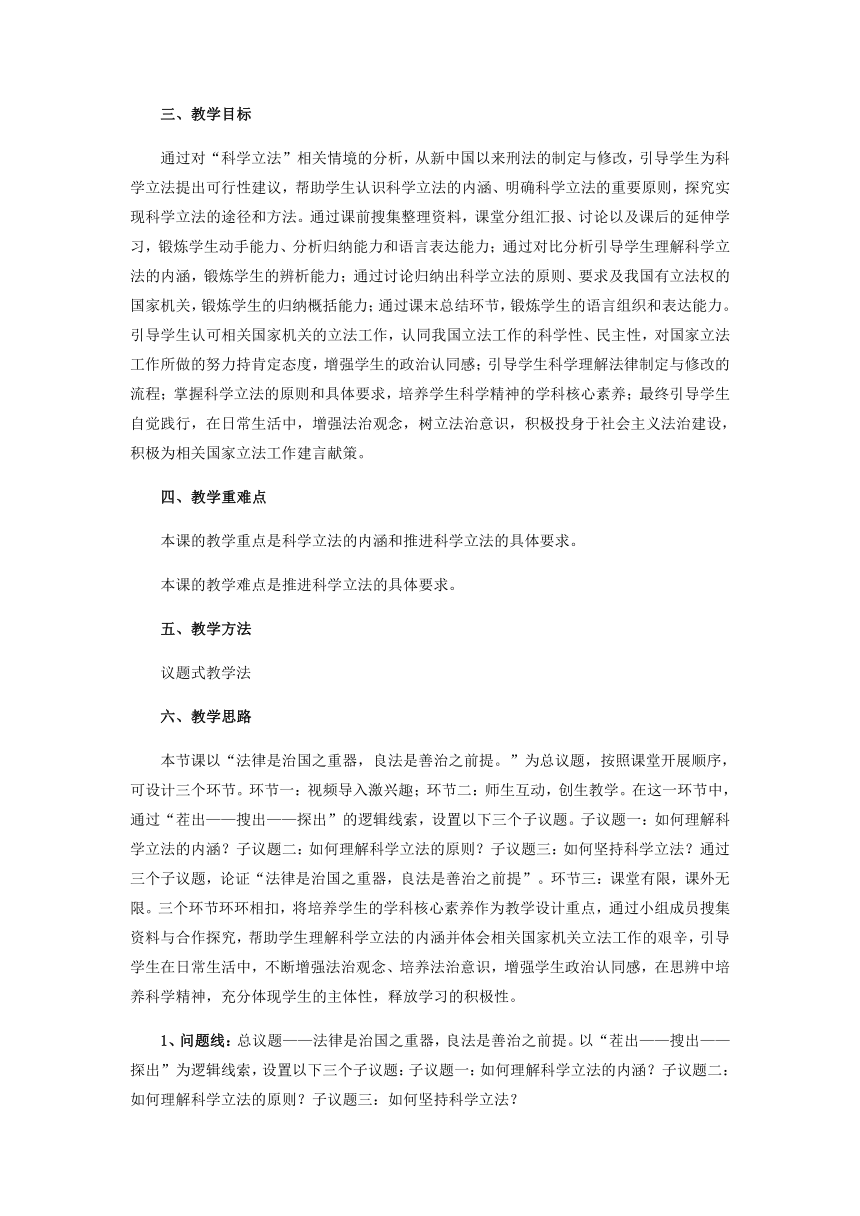 三、教学目标

通过对“科学立法”相关情境的分析，从新中国以来刑法的制定与修改，引导学生为科学立法提出可行性建议，帮助学生认识科学立法的内涵、明确科学立法的重要原则，探究实现科学立法的途径和方法。通过课前搜集整理资料，课堂分组汇报、讨论以及课后的延伸学习，锻炼学生动手能力、分析归纳能力和语言表达能力；通过对比分析引导学生理解科学立法的内涵，锻炼学生的辨析能力；通过讨论归纳出科学立法的原则、要求及我国有立法权的国家机关，锻炼学生的归纳概括能力；通过课末总结环节，锻炼学生的语言组织和表达能力。引导学生认可相关国家机关的立法工作，认同我国立法工作的科学性、民主性，对国家立法工作所做的努力持肯定态度，增强学生的政治认同感；引导学生科学理解法律制定与修改的流程；掌握科学立法的原则和具体要求，培养学生科学精神的学科核心素养；最终引导学生自觉践行，在日常生活中，增强法治观念，树立法治意识，积极投身于社会主义法治建设，积极为相关国家立法工作建言献策。

四、教学重难点

本课的教学重点是科学立法的内涵和推进科学立法的具体要求。

本课的教学难点是推进科学立法的具体要求。

五、教学方法

议题式教学法

六、教学思路

本节课以“法律是治国之重器，良法是善治之前提。”为总议题，按照课堂开展顺序，可设计三个环节。环节一：视频导入激兴趣；环节二：师生互动，创生教学。在这一环节中，通过“茬出——搜出——探出”的逻辑线索，设置以下三个子议题。子议题一：如何理解科学立法的内涵？子议题二：如何理解科学立法的原则？子议题三：如何坚持科学立法？通过三个子议题，论证“法律是治国之重器，良法是善治之前提”。环节三：课堂有限，课外无限。三个环节环环相扣，将培养学生的学科核心素养作为教学设计重点，通过小组成员搜集资料与合作探究，帮助学生理解科学立法的内涵并体会相关国家机关立法工作的艰辛，引导学生在日常生活中，不断增强法治观念、培养法治意识，增强学生政治认同感，在思辨中培养科学精神，充分体现学生的主体性，释放学习的积极性。

1、问题线：总议题——法律是治国之重器，良法是善治之前提。以“茬出——搜出——探出”为逻辑线索，设置以下三个子议题：子议题一：如何理解科学立法的内涵？子议题二：如何理解科学立法的原则？子议题三：如何坚持科学立法？